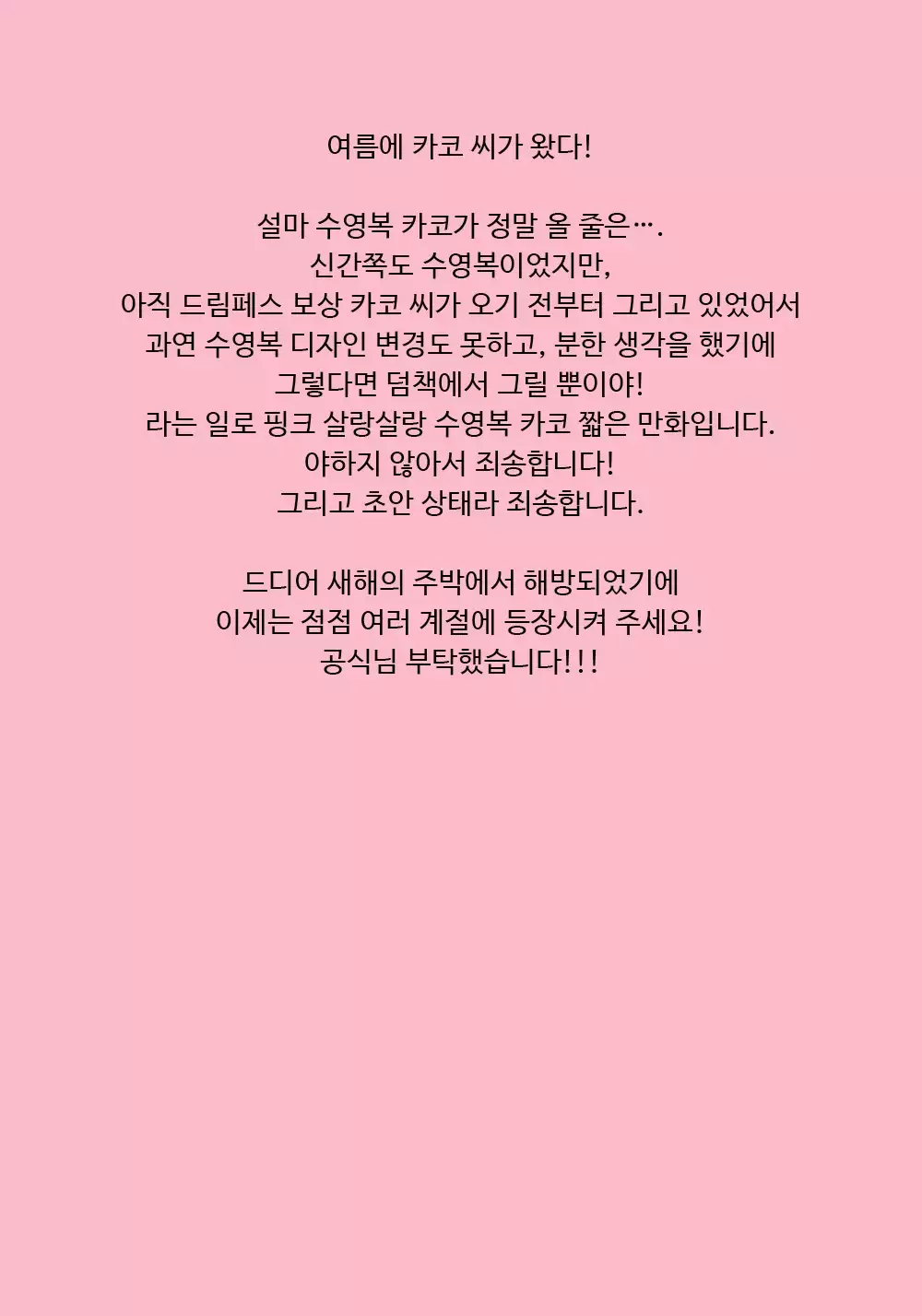 여름에 카코 씨가 왔다!

설마 수영복 카코가 정말 올 줄은….
신간쪽도 수영복이었지만,
아직 드림페스 보상 카코 씨가 오기 전부터 그리고 있었어서
과연 수영복 디자인 변경도 못하고, 분한 생각을 했기에
그렇다면 덤책에서 그릴 뿐이야!
라는 일로 핑크 살랑살랑 수영복 카코 짧은 만화입니다.
야하지 않아서 죄송합니다!
그리고 초안 상태라 죄송합니다.

드디어 새해의 주박에서 해방되었기에
이제는 점점 여러 계절에 등장시켜 주세요!
공식님 부탁했습니다!!!